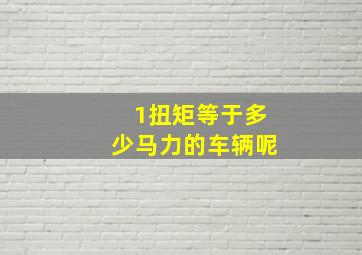 1扭矩等于多少马力的车辆呢